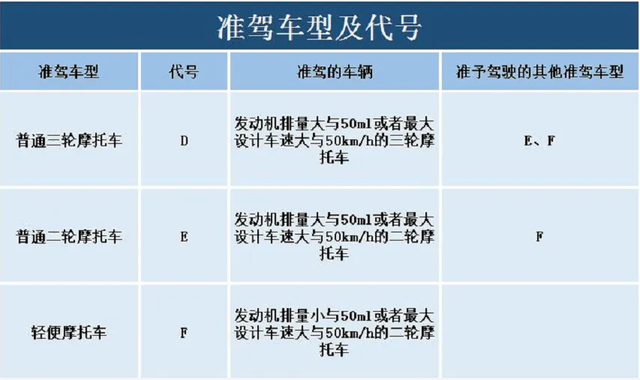 准驾车型及代号

| 准驾车型 | 代号 | 准驾的车辆 | 准予驾驶的其他准驾车型 |
|---|---|---|---|
| 普通三轮摩托车 | D | 发动机排量大与50ml或者最大设计车速大与50km/h的三轮摩托车 | E、F |
| 普通二轮摩托车 | E | 发动机排量大与50ml或者最大设计车速大与50km/h的二轮摩托车 | F |
| 轻便摩托车 | F | 发动机排量小与50ml或者最大设计车速大与50km/h的二轮摩托车 | |